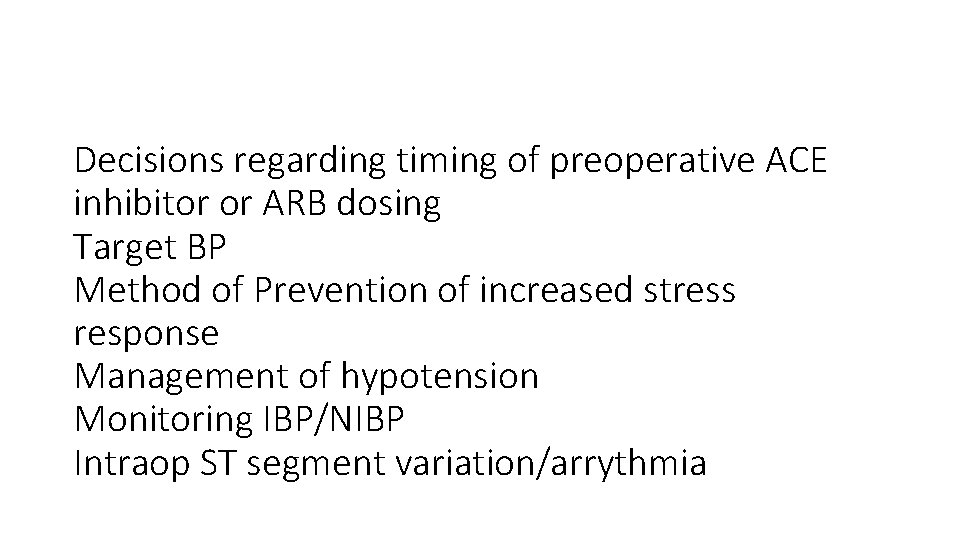 Decisions regarding timing of preoperative ACE inhibitor or ARB dosing
Target BP
Method of Prevention of increased stress response
Management of hypotension
Monitoring IBP/NIBP
Intraop ST segment variation/arrythmia